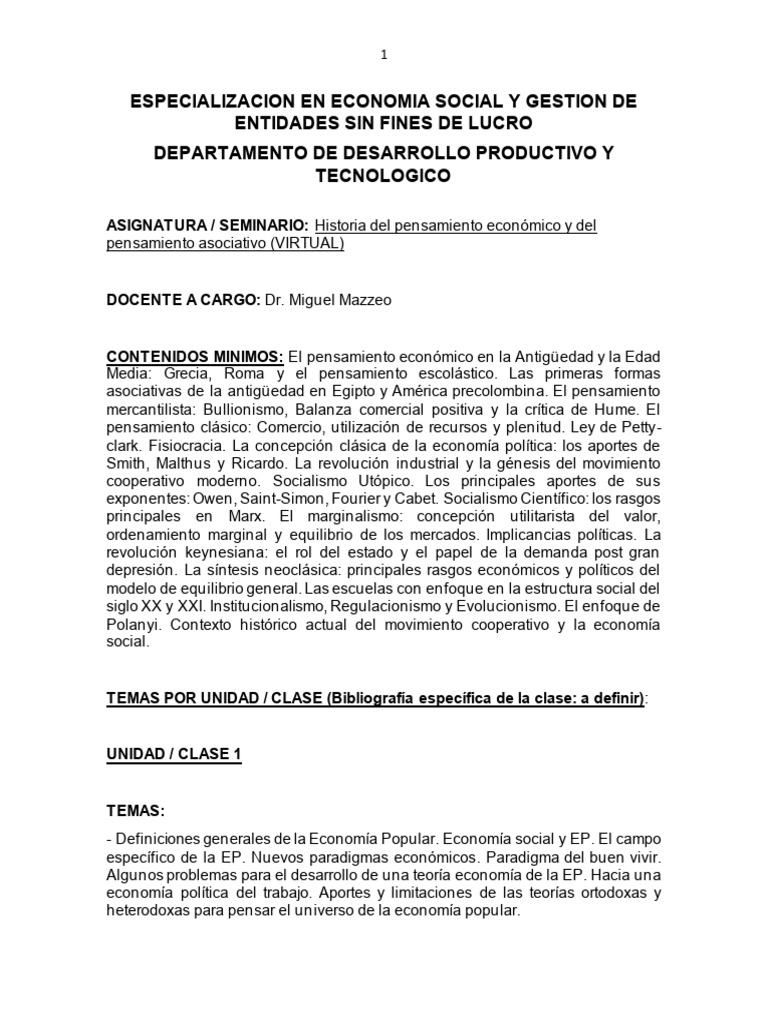 1

ESPECIALIZACION EN ECONOMIA SOCIAL Y GESTION DE ENTIDADES SIN FINES DE LUCRO

DEPARTAMENTO DE DESARROLLO PRODUCTIVO Y TECNOLOGICO

ASIGNATURA / SEMINARIO: Historia del pensamiento económico y del pensamiento asociativo (VIRTUAL)

DOCENTE A CARGO: Dr. Miguel Mazzeo

CONTENIDOS MINIMOS: El pensamiento económico en la Antigüedad y la Edad Media: Grecia, Roma y el pensamiento escolástico. Las primeras formas asociativas de la antigüedad en Egipto y América precolombina. El pensamiento mercantilista: Bullionismo, Balanza comercial positiva y la crítica de Hume. El pensamiento clásico: Comercio, utilización de recursos y plenitud. Ley de Petty-clark. Fisiocracia. La concepción clásica de la economía política: los aportes de Smith, Malthus y Ricardo. La revolución industrial y la génesis del movimiento cooperativo moderno. Socialismo Utópico. Los principales aportes de sus exponentes: Owen, Saint-Simon, Fourier y Cabet. Socialismo Científico: los rasgos principales en Marx. El marginalismo: concepción utilitarista del valor, ordenamiento marginal y equilibrio de los mercados. Implicancias políticas. La revolución keynesiana: el rol del estado y el papel de la demanda post gran depresión. La síntesis neoclásica: principales rasgos económicos y políticos del modelo de equilibrio general. Las escuelas con enfoque en la estructura social del siglo XX y XXI. Institucionalismo, Regulacionismo y Evolucionismo. El enfoque de Polanyi. Contexto histórico actual del movimiento cooperativo y la economía social.

TEMAS POR UNIDAD / CLASE (Bibliografía específica de la clase: a definir):

UNIDAD / CLASE 1

TEMAS:

- Definiciones generales de la Economía Popular. Economía social y EP. El campo específico de la EP. Nuevos paradigmas económicos. Paradigma del buen vivir. Algunos problemas para el desarrollo de una teoría economía de la EP. Hacia una economía política del trabajo. Aportes y limitaciones de las teorías ortodoxas y heterodoxas para pensar el universo de la economía popular.